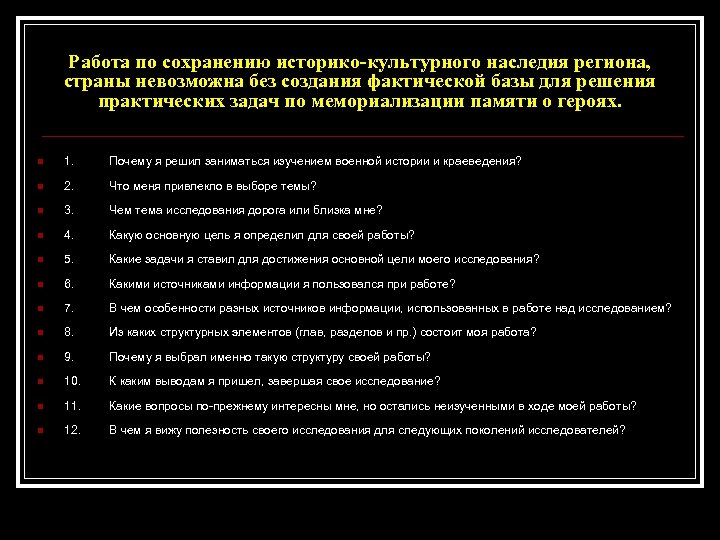 Работа по сохранению историко-культурного наследия региона, страны невозможна без создания фактической базы для решения практических задач по мемориализации памяти о героях.

1. Почему я решил заниматься изучением военной истории и краеведения?

2. Что меня привлекло в выборе темы?

3. Чем тема исследования дорога или близка мне?

4. Какую основную цель я определил для своей работы?

5. Какие задачи я ставил для достижения основной цели моего исследования?

6. Какими источниками информации я пользовался при работе?

7. В чем особенности разных источников информации, использованных в работе над исследованием?

8. Из каких структурных элементов (глав, разделов и пр.) состоит моя работа?

9. Почему я выбрал именно такую структуру своей работы?

10. К каким выводам я пришел, завершая свое исследование?

11. Какие вопросы по-прежнему интересны мне, но остались неизученными в ходе моей работы?

12. В чем я вижу полезность своего исследования для следующих поколений исследователей?